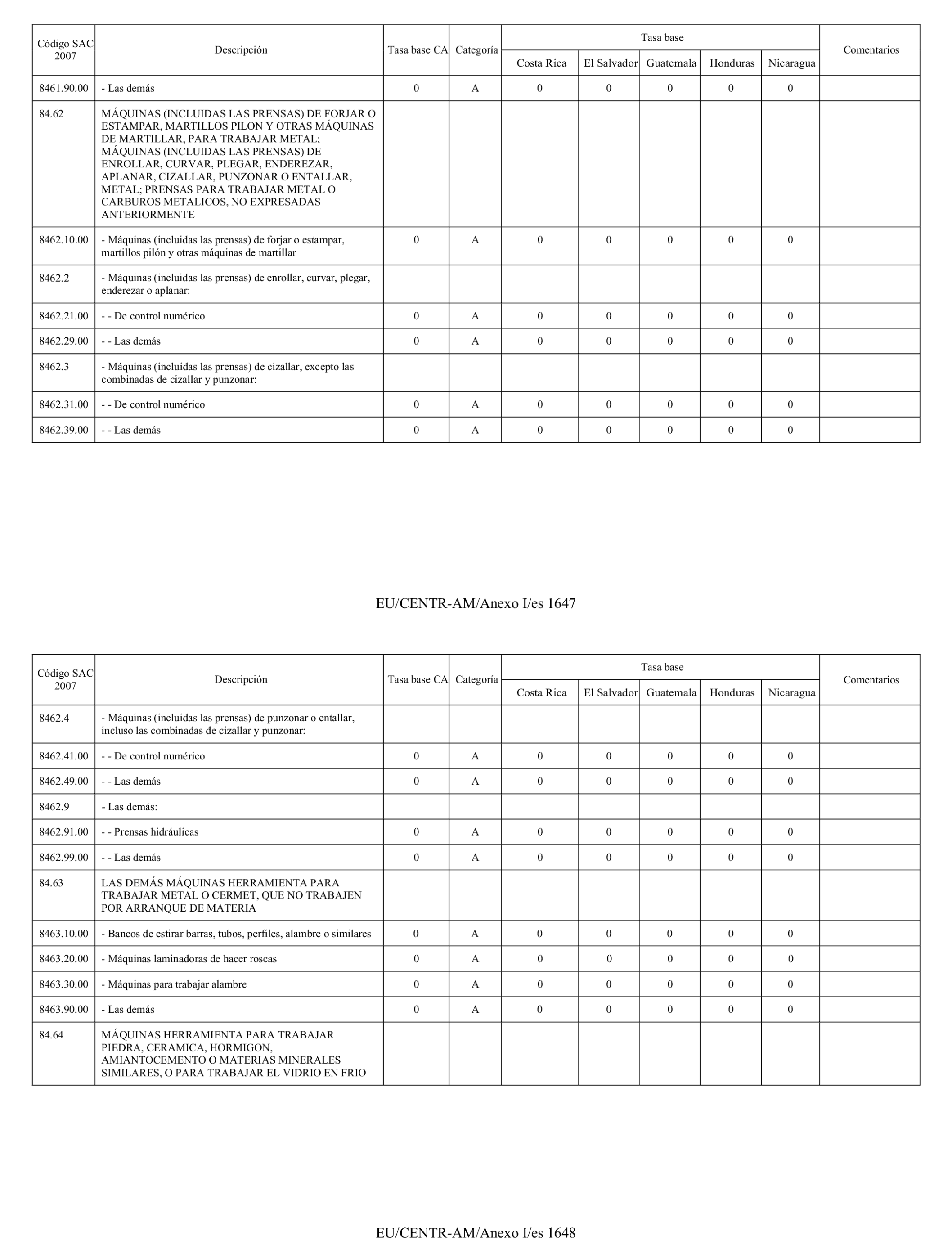 | Código SAC 2007 | Descripción | Tasa base CA | Categoría | Tasa base Costa Rica | Tasa base El Salvador | Tasa base Guatemala | Tasa base Honduras | Tasa base Nicaragua | Comentarios |
|---|---|---|---|---|---|---|---|---|---|
| 8461.90.00 | - Las demás | 0 | A | 0 | 0 | 0 | 0 | 0 | |
| 84.62 | MÁQUINAS (INCLUIDAS LAS PRENSAS) DE FORJAR O ESTAMPAR, MARTILLOS PILON Y OTRAS MÁQUINAS DE MARTILLAR, PARA TRABAJAR METAL; MÁQUINAS (INCLUIDAS LAS PRENSAS) DE ENROLLAR, CURVAR, PLEGAR, ENDEREZAR, APLANAR, CIZALLAR, PUNZONAR O ENTALLAR, METAL; PRENSAS PARA TRABAJAR METAL O CARBUROS METALICOS, NO EXPRESADAS ANTERIORMENTE | | | | | | | | |
| 8462.10.00 | - Máquinas (incluidas las prensas) de forjar o estampar, martillos pilón y otras máquinas de martillar | 0 | A | 0 | 0 | 0 | 0 | 0 | |
| 8462.2 | - Máquinas (incluidas las prensas) de enrollar, curvar, plegar, enderezar o aplanar: | | | | | | | | |
| 8462.21.00 | - - De control numérico | 0 | A | 0 | 0 | 0 | 0 | 0 | |
| 8462.29.00 | - - Las demás | 0 | A | 0 | 0 | 0 | 0 | 0 | |
| 8462.3 | - Máquinas (incluidas las prensas) de cizallar, excepto las combinadas de cizallar y punzonar: | | | | | | | | |
| 8462.31.00 | - - De control numérico | 0 | A | 0 | 0 | 0 | 0 | 0 | |
| 8462.39.00 | - - Las demás | 0 | A | 0 | 0 | 0 | 0 | 0 | |

EU/CENTR-AM/Anexo I/es 1647

| Código SAC 2007 | Descripción | Tasa base CA | Categoría | Tasa base Costa Rica | Tasa base El Salvador | Tasa base Guatemala | Tasa base Honduras | Tasa base Nicaragua | Comentarios |
|---|---|---|---|---|---|---|---|---|---|
| 8462.4 | - Máquinas (incluidas las prensas) de punzonar o entallar, incluso las combinadas de cizallar y punzonar: | | | | | | | | |
| 8462.41.00 | - - De control numérico | 0 | A | 0 | 0 | 0 | 0 | 0 | |
| 8462.49.00 | - - Las demás | 0 | A | 0 | 0 | 0 | 0 | 0 | |
| 8462.9 | - Las demás: | | | | | | | | |
| 8462.91.00 | - - Prensas hidráulicas | 0 | A | 0 | 0 | 0 | 0 | 0 | |
| 8462.99.00 | - - Las demás | 0 | A | 0 | 0 | 0 | 0 | 0 | |
| 84.63 | LAS DEMÁS MÁQUINAS HERRAMIENTA PARA TRABAJAR METAL O CERMET, QUE NO TRABAJEN POR ARRANQUE DE MATERIA | | | | | | | | |
| 8463.10.00 | - Bancos de estirar barras, tubos, perfiles, alambre o similares | 0 | A | 0 | 0 | 0 | 0 | 0 | |
| 8463.20.00 | - Máquinas laminadoras de hacer roscas | 0 | A | 0 | 0 | 0 | 0 | 0 | |
| 8463.30.00 | - Máquinas para trabajar alambre | 0 | A | 0 | 0 | 0 | 0 | 0 | |
| 8463.90.00 | - Las demás | 0 | A | 0 | 0 | 0 | 0 | 0 | |
| 84.64 | MÁQUINAS HERRAMIENTA PARA TRABAJAR PIEDRA, CERAMICA, HORMIGON, AMIANTOCEMENTO O MATERIAS MINERALES SIMILARES, O PARA TRABAJAR EL VIDRIO EN FRIO | | | | | | | | |

EU/CENTR-AM/Anexo I/es 1648